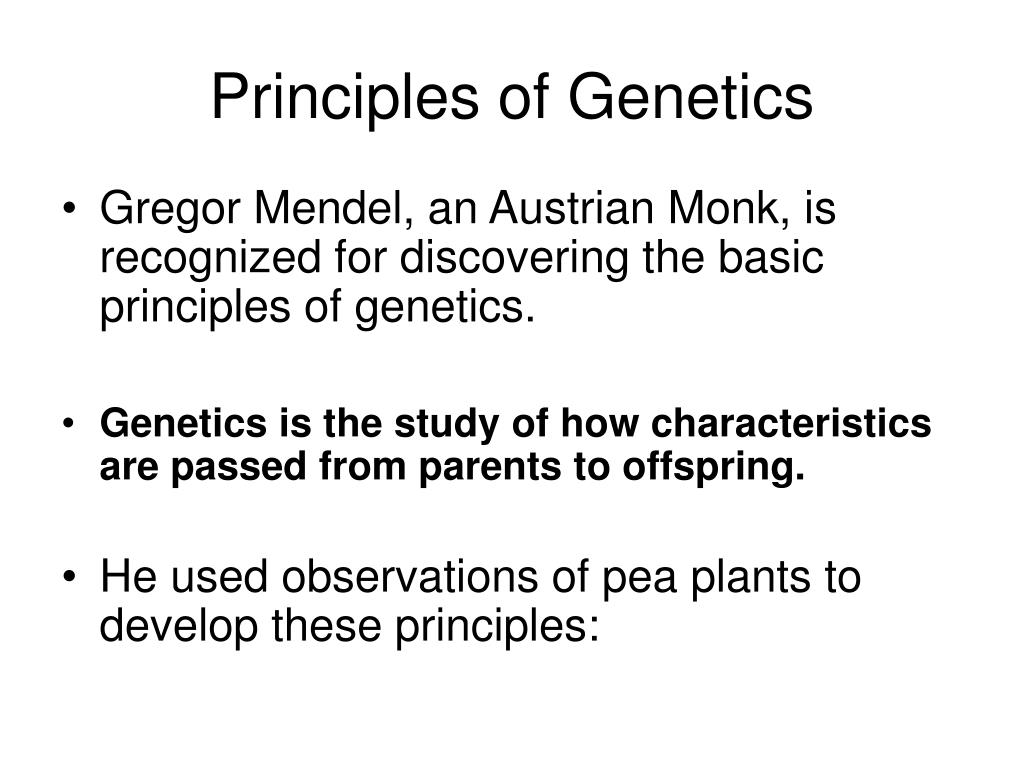 Principles of Genetics

• Gregor Mendel, an Austrian Monk, is recognized for discovering the basic principles of genetics.

• Genetics is the study of how characteristics are passed from parents to offspring.

• He used observations of pea plants to develop these principles: